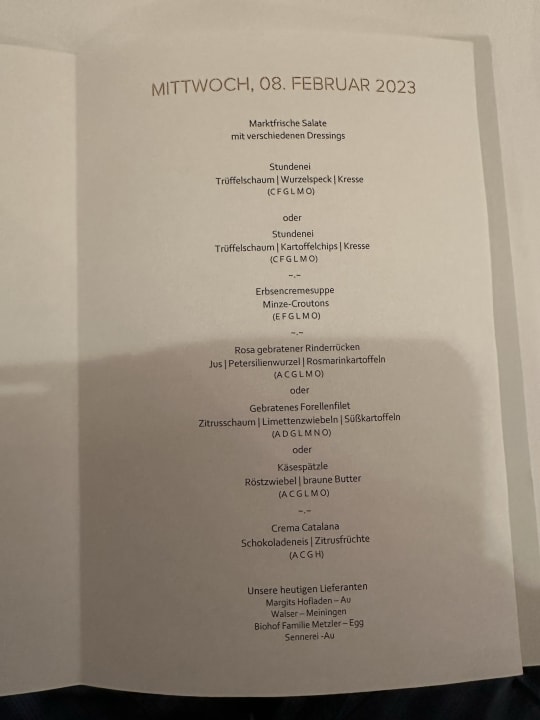 MITTWOCH, 08. FEBRUAR 2023

Marktfrische Salate
mit verschiedenen Dressings

Stundenei
Trüffelschaum | Wurzelspeck | Kresse
(C F G L M O)

oder

Stundenei
Trüffelschaum | Kartoffelchips | Kresse
(C F G L M O)

-.-

Erbsencremesuppe
Minze-Croutons
(E F G L M O)

-.-

Rosa gebratener Rinderrücken
Jus | Petersilienwurzel | Rosmarinkartoffeln
(A C G L M O)

oder

Gebratenes Forellenfilet
Zitrusschaum | Limettenzwiebeln | Süßkartoffeln
(A D G L M N O)

oder

Käsespätzle
Röstzwiebel | braune Butter
(A C G L M O)

-.-

Crema Catalana
Schokoladeneis | Zitrusfrüchte
(A C G H)

Unsere heutigen Lieferanten
Margits Hofladen – Au
Walser – Meiningen
Biohof Familie Metzler – Egg
Sennerei -Au